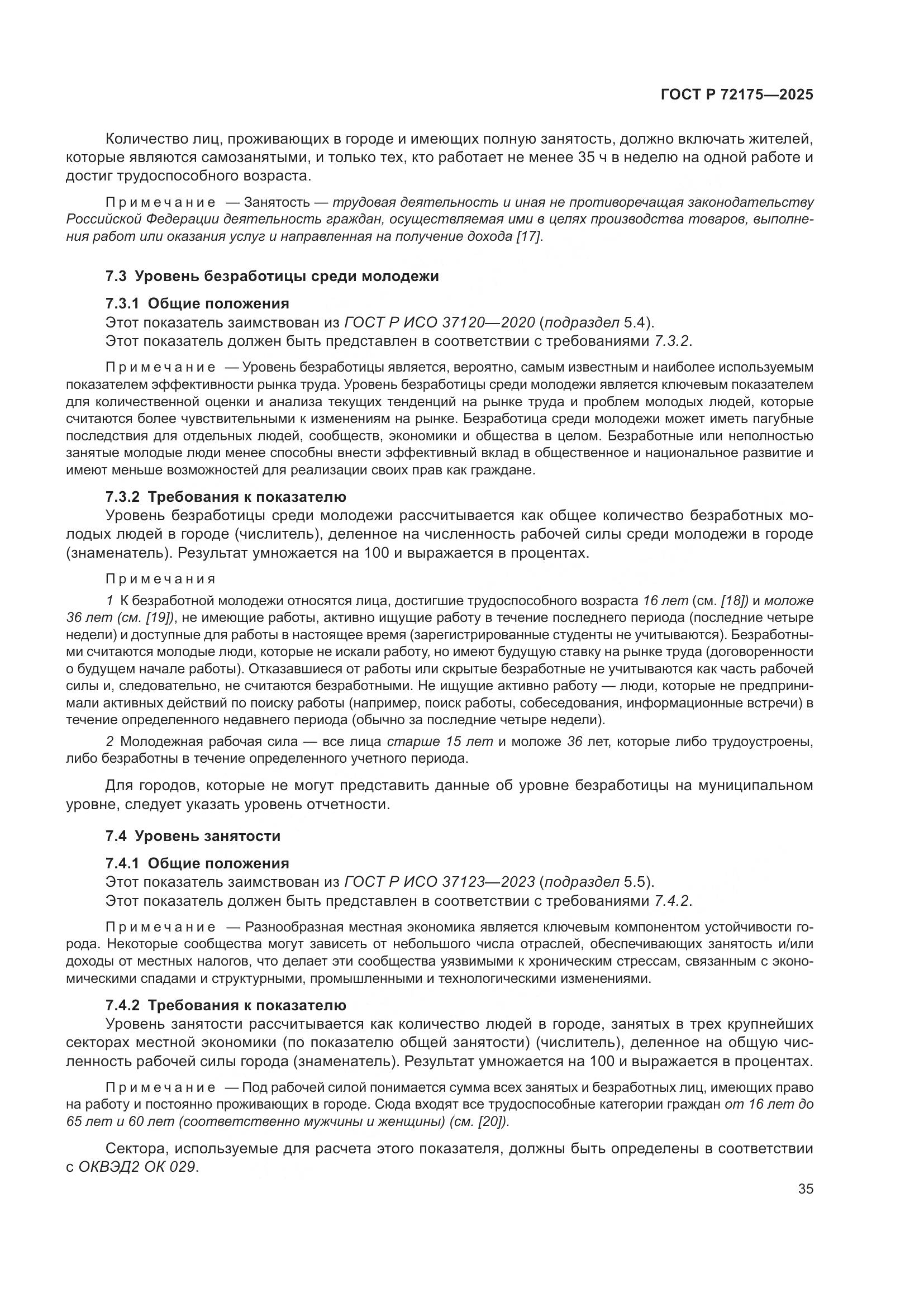 ГОСТ Р 72175—2025

Количество лиц, проживающих в городе и имеющих полную занятость, должно включать жителей, которые являются самозанятыми, и только тех, кто работает не менее 35 ч в неделю на одной работе и достиг трудоспособного возраста.

Примечание — Занятость — трудовая деятельность и иная не противоречащая законодательству Российской Федерации деятельность граждан, осуществляемая ими в целях производства товаров, выполнения работ или оказания услуг и направленная на получение дохода [17].

7.3 Уровень безработицы среди молодежи

7.3.1 Общие положения

Этот показатель заимствован из ГОСТ Р ИСО 37120—2020 (подраздел 5.4).

Этот показатель должен быть представлен в соответствии с требованиями 7.3.2.

Примечание — Уровень безработицы является, вероятно, самым известным и наиболее используемым показателем эффективности рынка труда. Уровень безработицы среди молодежи является ключевым показателем для количественной оценки и анализа текущих тенденций на рынке труда и проблем молодых людей, которые считаются более чувствительными к изменениям на рынке. Безработица среди молодежи может иметь пагубные последствия для отдельных людей, сообществ, экономики и общества в целом. Безработные или неполностью занятые молодые люди менее способны внести эффективный вклад в общественное и национальное развитие и имеют меньше возможностей для реализации своих прав как граждане.

7.3.2 Требования к показателю

Уровень безработицы среди молодежи рассчитывается как общее количество безработных молодых людей в городе (числитель), деленное на численность рабочей силы среди молодежи в городе (знаменатель). Результат умножается на 100 и выражается в процентах.

Примечания

1 К безработной молодежи относятся лица, достигшие трудоспособного возраста 16 лет (см. [18]) и моложе 36 лет (см. [19]), не имеющие работы, активно ищущие работу в течение последнего периода (последние четыре недели) и доступные для работы в настоящее время (зарегистрированные студенты не учитываются). Безработными считаются молодые люди, которые не искали работу, но имеют будущую ставку на рынке труда (договоренности о будущем начале работы). Отказавшиеся от работы или скрытые безработные не учитываются как часть рабочей силы и, следовательно, не считаются безработными. Не ищущие активно работу — люди, которые не предпринимали активных действий по поиску работы (например, поиск работы, собеседования, информационные встречи) в течение определенного недавнего периода (обычно за последние четыре недели).

2 Молодежная рабочая сила — все лица старше 15 лет и моложе 36 лет, которые либо трудоустроены, либо безработны в течение определенного учетного периода.

Для городов, которые не могут представить данные об уровне безработицы на муниципальном уровне, следует указать уровень отчетности.

7.4 Уровень занятости

7.4.1 Общие положения

Этот показатель заимствован из ГОСТ Р ИСО 37123—2023 (подраздел 5.5).

Этот показатель должен быть представлен в соответствии с требованиями 7.4.2.

Примечание — Разнообразная местная экономика является ключевым компонентом устойчивости города. Некоторые сообщества могут зависеть от небольшого числа отраслей, обеспечивающих занятость и/или доходы от местных налогов, что делает эти сообщества уязвимыми к хроническим стрессам, связанным с экономическими спадами и структурными, промышленными и технологическими изменениями.

7.4.2 Требования к показателю

Уровень занятости рассчитывается как количество людей в городе, занятых в трех крупнейших секторах местной экономики (по показателю общей занятости) (числитель), деленное на общую численность рабочей силы города (знаменатель). Результат умножается на 100 и выражается в процентах.

Примечание — Под рабочей силой понимается сумма всех занятых и безработных лиц, имеющих право на работу и постоянно проживающих в городе. Сюда входят все трудоспособные категории граждан от 16 лет до 65 лет и 60 лет (соответственно мужчины и женщины) (см. [20]).

Сектора, используемые для расчета этого показателя, должны быть определены в соответствии с ОКВЭД2 ОК 029.

35